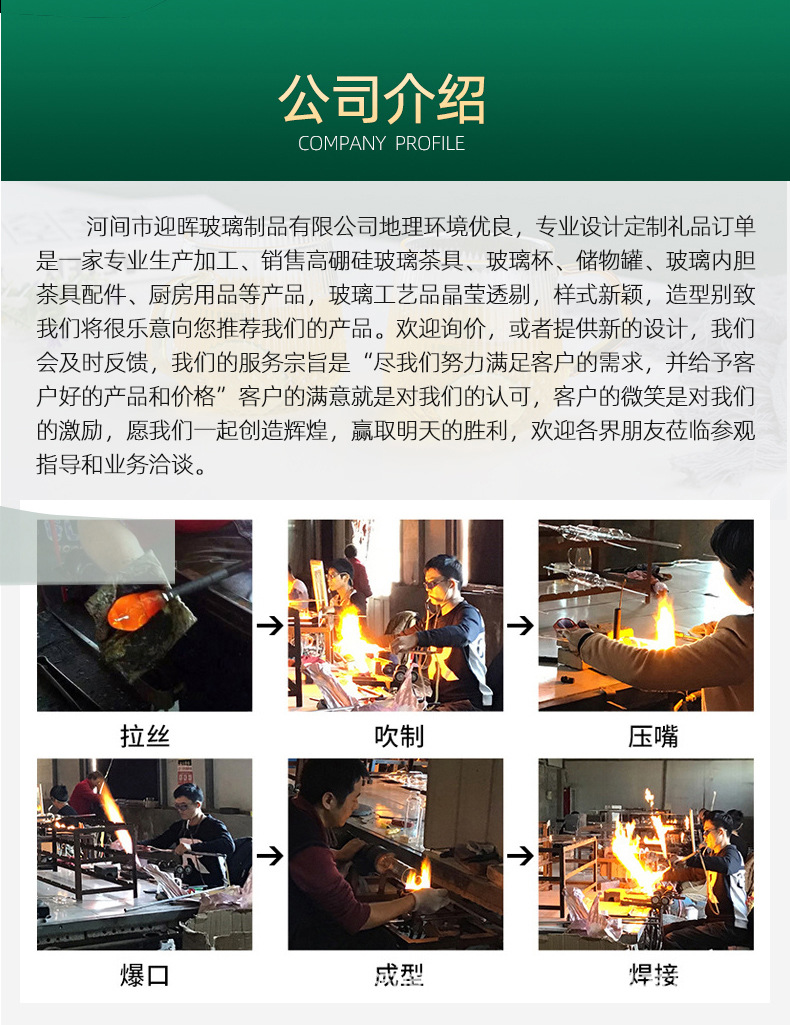 公司介绍
COMPANY PROFILE

河间市迎晖玻璃制品有限公司地理环境优良，专业设计定制礼品订单是一家专业生产加工、销售高硼硅玻璃茶具、玻璃杯、储物罐、玻璃内胆茶具配件、厨房用品等产品，玻璃工艺品晶莹透剔，样式新颖，造型别致我们将很乐意向您推荐我们的产品。欢迎询价，或者提供新的设计，我们会及时反馈，我们的服务宗旨是“尽我们努力满足客户的需求，并给予客户好的产品和价格”客户的满意就是对我们的认可，客户的微笑是对我们的激励，愿我们一起创造辉煌，赢取明天的胜利，欢迎各界朋友莅临参观指导和业务洽谈。

拉丝
→
吹制
→
压嘴

爆口
→
成型
→
焊接